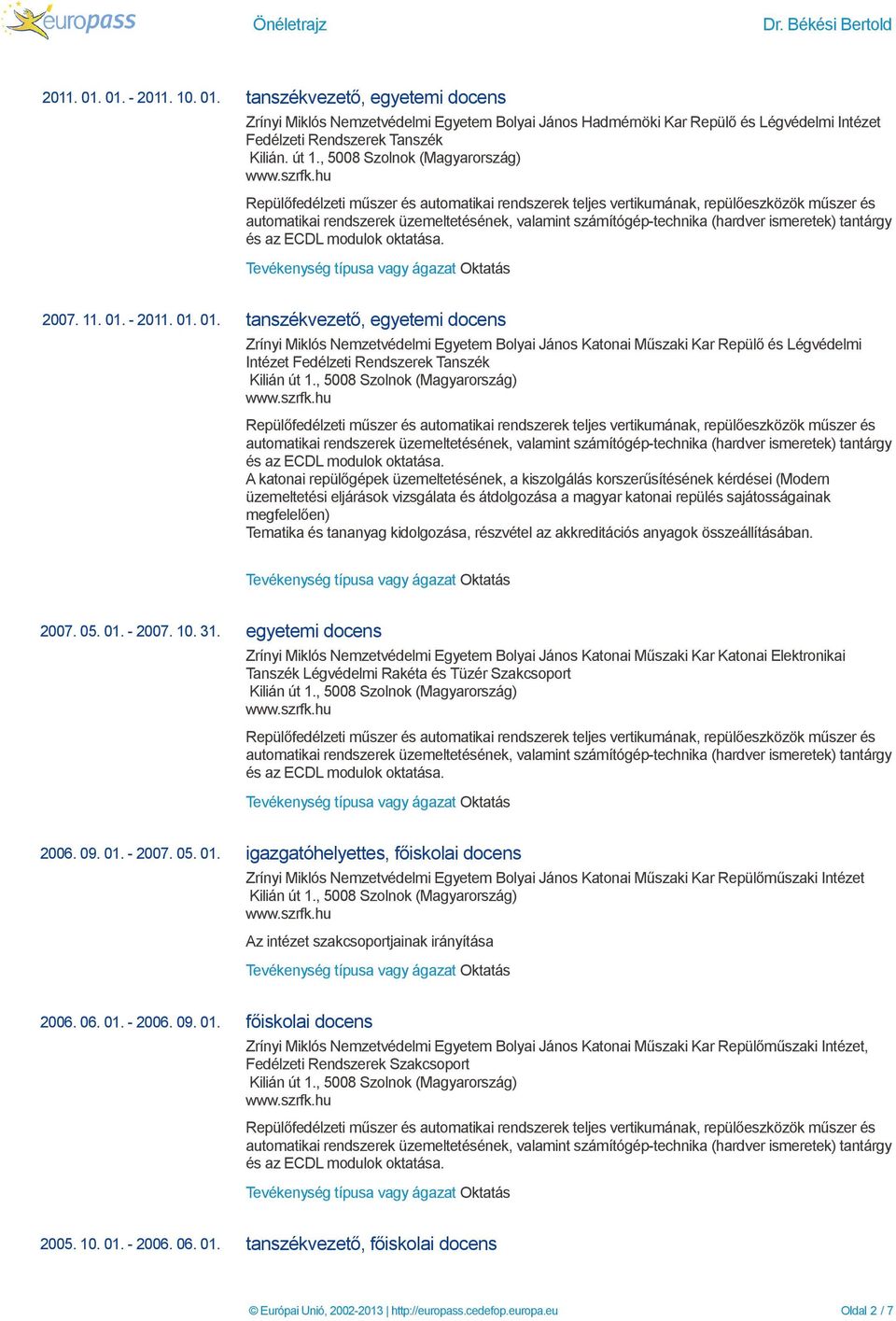 europass Önéletrajz Dr. Békési Bertold

2011. 01. 01. - 2011. 10. 01.

tanszékvezető, egyetemi docens

Zrínyi Miklós Nemzetvédelmi Egyetem Bolyai János Hadmérnöki Kar Repülő és Légvédelmi Intézet Fedélzeti Rendszerek Tanszék
Kilián. út 1., 5008 Szolnok (Magyarország)
www.szrfk.hu

Repülőfedélzeti műszer és automatikai rendszerek teljes vertikumának, repülőeszközök műszer és automatikai rendszerek üzemeltetésének, valamint számítógép-technika (hardver ismeretek) tantárgy és az ECDL modulok oktatása.

Tevékenység típusa vagy ágazat Oktatás

2007. 11. 01. - 2011. 01. 01.

tanszékvezető, egyetemi docens

Zrínyi Miklós Nemzetvédelmi Egyetem Bolyai János Katonai Műszaki Kar Repülő és Légvédelmi Intézet Fedélzeti Rendszerek Tanszék
Kilián út 1., 5008 Szolnok (Magyarország)
www.szrfk.hu

Repülőfedélzeti műszer és automatikai rendszerek teljes vertikumának, repülőeszközök műszer és automatikai rendszerek üzemeltetésének, valamint számítógép-technika (hardver ismeretek) tantárgy és az ECDL modulok oktatása.
A katonai repülőgépek üzemeltetésének, a kiszolgálás korszerűsítésének kérdései (Modern üzemeltetési eljárások vizsgálata és átdolgozása a magyar katonai repülés sajátosságainak megfelelően)
Tematika és tananyag kidolgozása, részvétel az akkreditációs anyagok összeállításában.

Tevékenység típusa vagy ágazat Oktatás

2007. 05. 01. - 2007. 10. 31.

egyetemi docens

Zrínyi Miklós Nemzetvédelmi Egyetem Bolyai János Katonai Műszaki Kar Katonai Elektronikai Tanszék Légvédelmi Rakéta és Tüzér Szakcsoport
Kilián út 1., 5008 Szolnok (Magyarország)
www.szrfk.hu

Repülőfedélzeti műszer és automatikai rendszerek teljes vertikumának, repülőeszközök műszer és automatikai rendszerek üzemeltetésének, valamint számítógép-technika (hardver ismeretek) tantárgy és az ECDL modulok oktatása.

Tevékenység típusa vagy ágazat Oktatás

2006. 09. 01. - 2007. 05. 01.

igazgatóhelyettes, főiskolai docens

Zrínyi Miklós Nemzetvédelmi Egyetem Bolyai János Katonai Műszaki Kar Repülőműszaki Intézet
Kilián út 1., 5008 Szolnok (Magyarország)
www.szrfk.hu

Az intézet szakcsoportjainak irányítása

Tevékenység típusa vagy ágazat Oktatás

2006. 06. 01. - 2006. 09. 01.

főiskolai docens

Zrínyi Miklós Nemzetvédelmi Egyetem Bolyai János Katonai Műszaki Kar Repülőműszaki Intézet, Fedélzeti Rendszerek Szakcsoport
Kilián út 1., 5008 Szolnok (Magyarország)
www.szrfk.hu

Repülőfedélzeti műszer és automatikai rendszerek teljes vertikumának, repülőeszközök műszer és automatikai rendszerek üzemeltetésének, valamint számítógép-technika (hardver ismeretek) tantárgy és az ECDL modulok oktatása.

Tevékenység típusa vagy ágazat Oktatás

2005. 10. 01. - 2006. 06. 01.

tanszékvezető, főiskolai docens

© Európai Unió, 2002-2013 | http://europass.cedefop.europa.eu Oldal 2 / 7